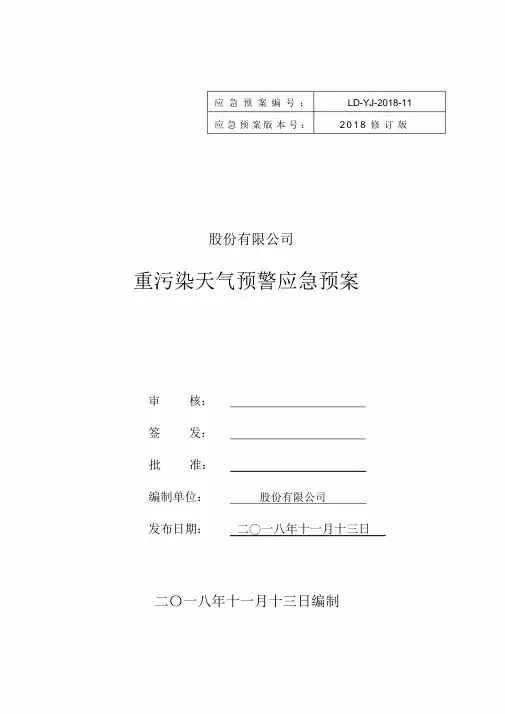 | 应急预案编号： | LD-YJ-2018-11 |
|---|---|
| 应急预案版本号： | 2018 修订版 |

股份有限公司

重污染天气预警应急预案

审 核：

签 发：

批 准：

编制单位： 股份有限公司

发布日期： 二〇一八年十一月十三日

二〇一八年十一月十三日编制